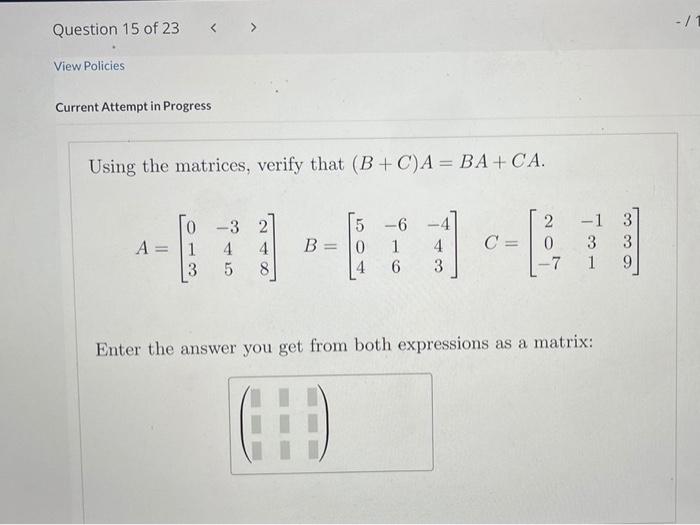 Question 15 of 23 < >

-/1

View Policies

Current Attempt in Progress

Using the matrices, verify that $(B+C)A = BA + CA$.

$A = \begin{bmatrix} 0 & -3 & 2 \\ 1 & 4 & 4 \\ 3 & 5 & 8 \end{bmatrix}$ $B = \begin{bmatrix} 5 & -6 & -4 \\ 0 & 1 & 4 \\ 4 & 6 & 3 \end{bmatrix}$ $C = \begin{bmatrix} 2 & -1 & 3 \\ 0 & 3 & 3 \\ -7 & 1 & 9 \end{bmatrix}$

Enter the answer you get from both expressions as a matrix: